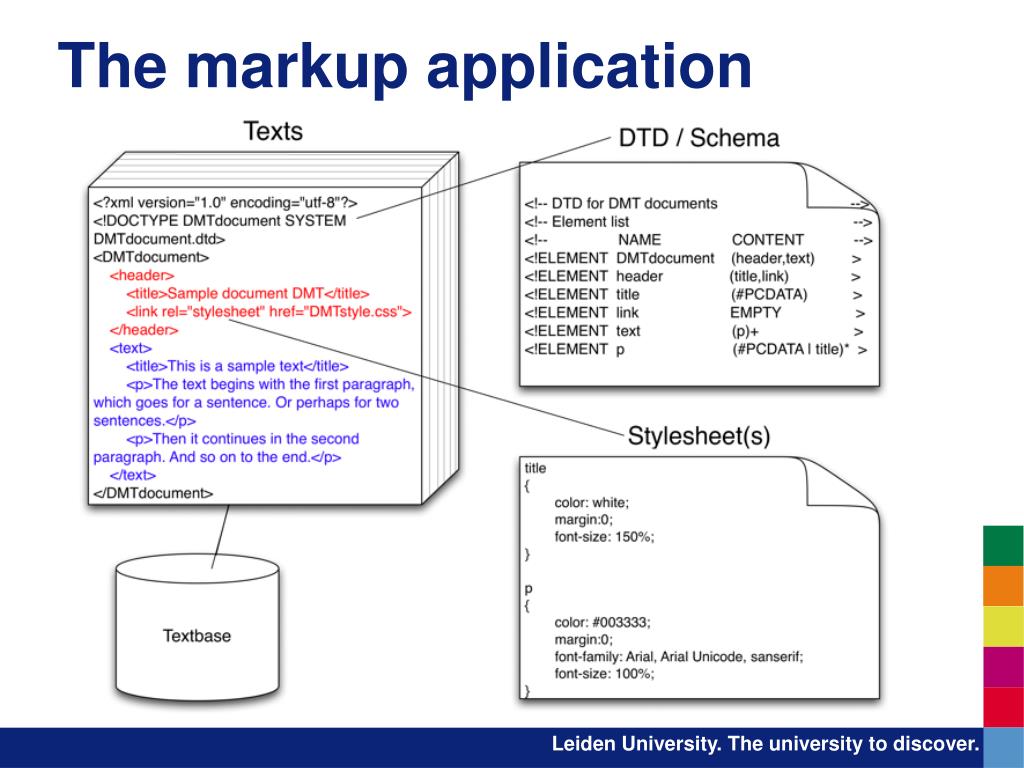 The markup application

Texts

<?xml version="1.0" encoding="utf-8"?>
<!DOCTYPE DMTdocument SYSTEM DMTdocument.dtd>
<DMTdocument>
<header>
<title>Sample document DMT</title>
<link rel="stylesheet" href="DMTstyle.css">
</header>
<text>
<title>This is a sample text</title>
<p>The text begins with the first paragraph, which goes for a sentence. Or perhaps for two sentences.</p>
<p>Then it continues in the second paragraph. And so on to the end.</p>
</text>
</DMTdocument>

Textbase

DTD / Schema

<!-- DTD for DMT documents -->
<!-- Element list -->
<!-- NAME CONTENT -->
<!ELEMENT DMTdocument (header,text) >
<!ELEMENT header (title,link) >
<!ELEMENT title (#PCDATA) >
<!ELEMENT link EMPTY >
<!ELEMENT text (p)+ >
<!ELEMENT p (#PCDATA | title)* >

Stylesheet(s)

title
{
color: white;
margin:0;
font-size: 150%;
}

p
{
color: #003333;
margin:0;
font-family: Arial, Arial Unicode, sanserif;
font-size: 100%;
}

Leiden University. The university to discover.